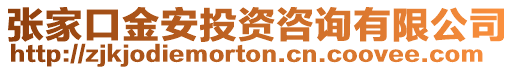 张家口金安投资咨询有限公司
http://zjkjodiemorton.cn.coovee.com